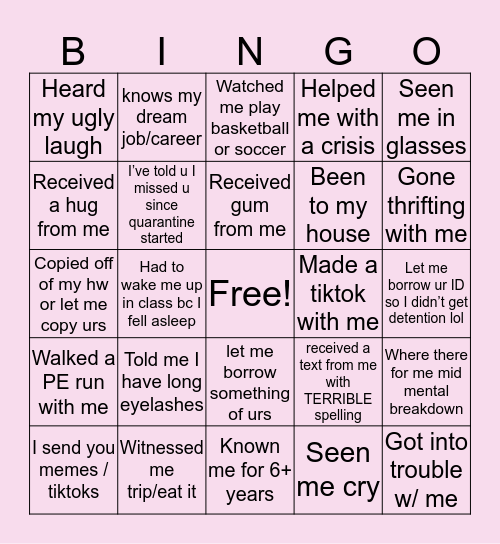 | B | I | N | G | O |
|---|---|---|---|---|
| Heard my ugly laugh | knows my dream job/career | Watched me play basketball or soccer | Helped me with a crisis | Seen me in glasses |
| Received a hug from me | I've told u I missed u since quarantine started | Received gum from me | Been to my house | Gone thrifting with me |
| Copied off of my hw or let me copy urs | Had to wake me up in class bc I fell asleep | Free! | Made a tiktok with me | Let me borrow ur ID so I didn't get detention lol |
| Walked a PE run with me | Told me I have long eyelashes | let me borrow something of urs | received a text from me with TERRIBLE spelling | Where there for me mid mental breakdown |
| I send you memes / tiktoks | Witnessed me trip/eat it | Known me for 6+ years | Seen me cry | Got into trouble w/ me |